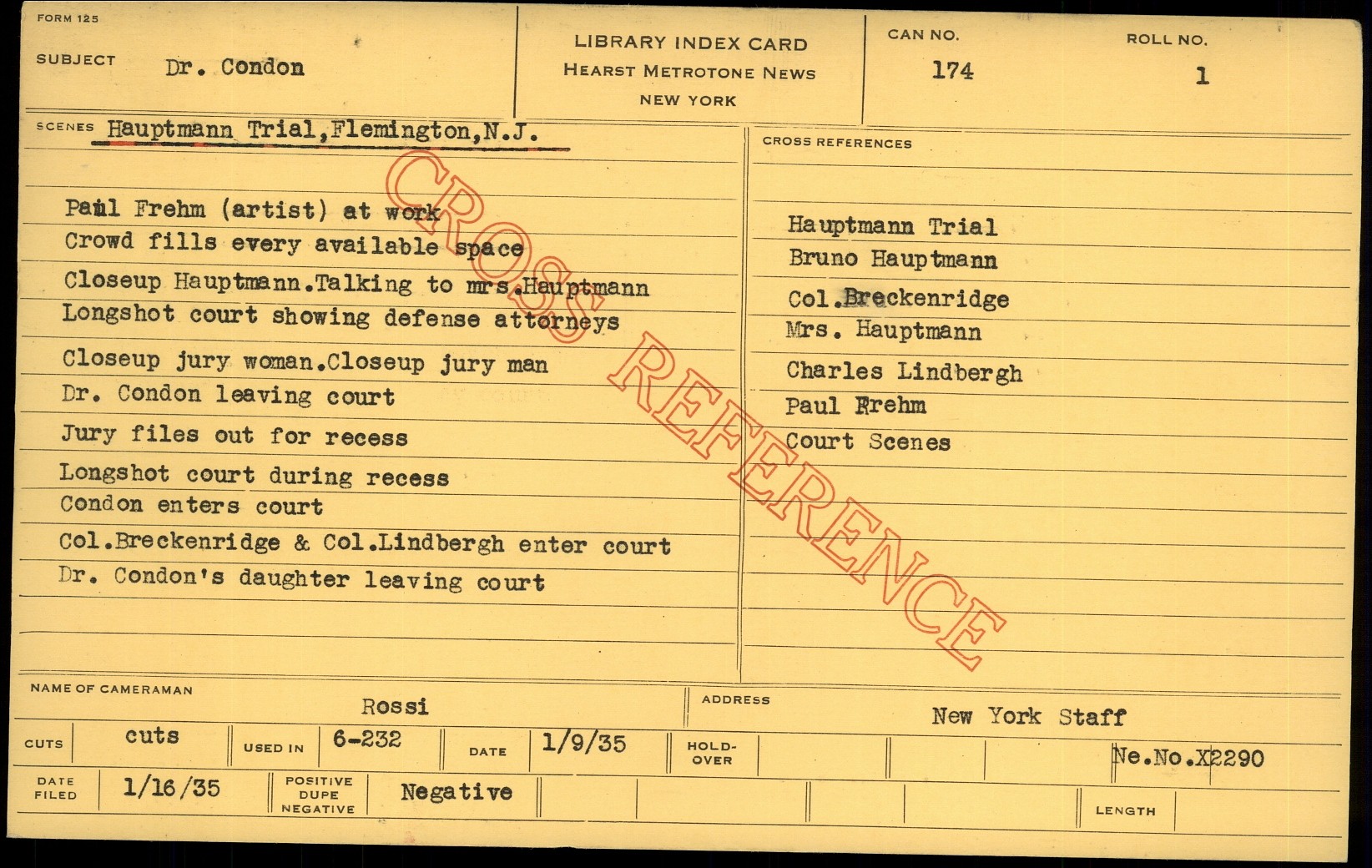 FORM 125

SUBJECT Dr. Condon

LIBRARY INDEX CARD
HEARST METROTONE NEWS
NEW YORK

CAN NO.
174

ROLL NO.
1

SCENES Hauptmann Trial,Flemington,N.J.

Paul Frehm (artist) at work
Crowd fills every available space
Closeup Hauptmann.Talking to mrs.Hauptmann
Longshot court showing defense attorneys
Closeup jury woman.Closeup jury man
Dr. Condon leaving court
Jury files out for recess
Longshot court during recess
Condon enters court
Col.Breckenridge & Col.Lindbergh enter court
Dr. Condon's daughter leaving court

CROSS REFERENCES

Hauptmann Trial
Bruno Hauptmann
Col.Breckenridge
Mrs. Hauptmann
Charles Lindbergh
Paul Frehm
Court Scenes

NAME OF CAMERAMAN Rossi
ADDRESS New York Staff

CUTS cuts
USED IN 6-232
DATE 1/9/35
HOLD-OVER
Ne.No.X2290

DATE FILED 1/16/35
POSITIVE DUPE NEGATIVE Negative
LENGTH

CROSS REFERENCE